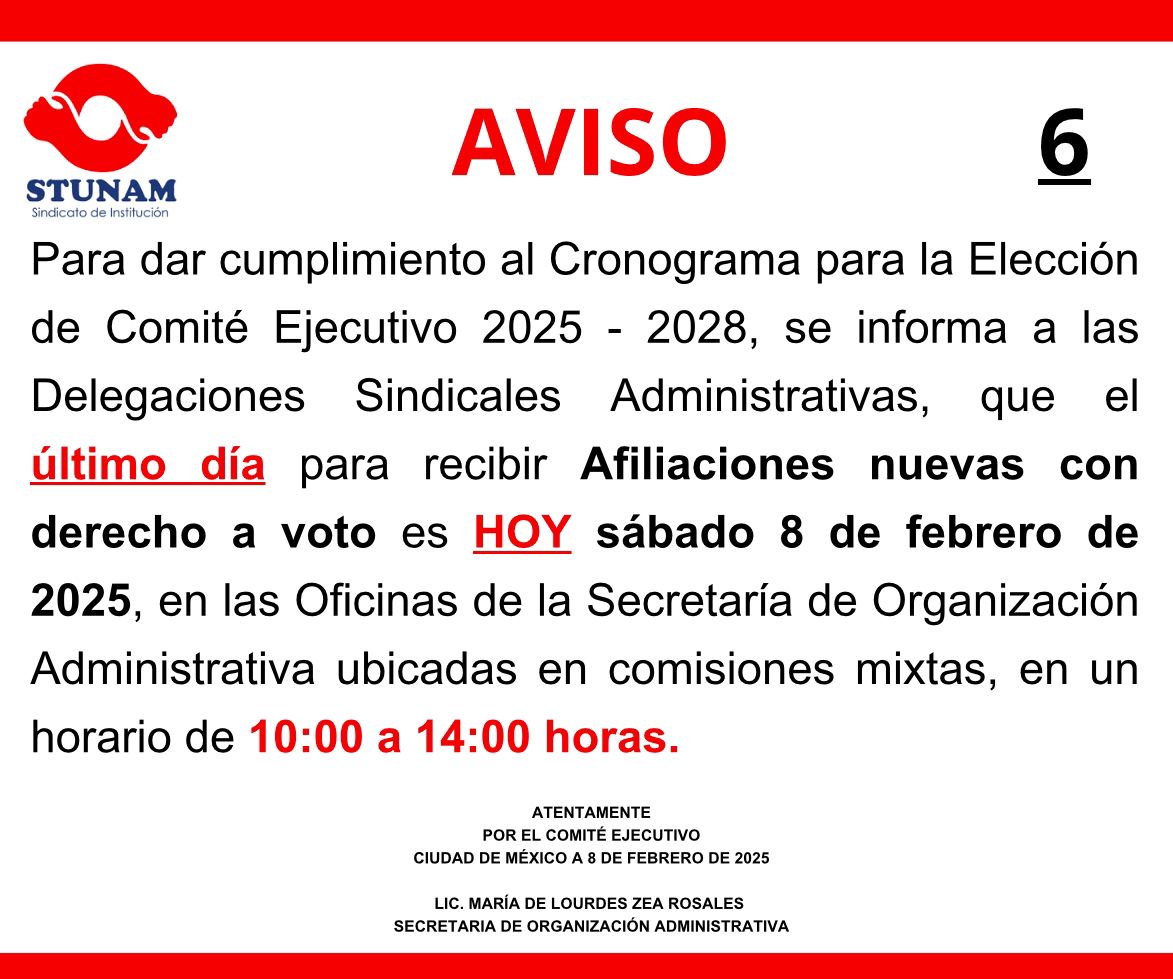 STUNAM
Sindicato de Institución

AVISO 6

Para dar cumplimiento al Cronograma para la Elección de Comité Ejecutivo 2025 - 2028, se informa a las Delegaciones Sindicales Administrativas, que el último día para recibir Afiliaciones nuevas con derecho a voto es HOY sábado 8 de febrero de 2025, en las Oficinas de la Secretaría de Organización Administrativa ubicadas en comisiones mixtas, en un horario de 10:00 a 14:00 horas.

ATENTAMENTE
POR EL COMITÉ EJECUTIVO
CIUDAD DE MÉXICO A 8 DE FEBRERO DE 2025

LIC. MARÍA DE LOURDES ZEA ROSALES
SECRETARIA DE ORGANIZACIÓN ADMINISTRATIVA